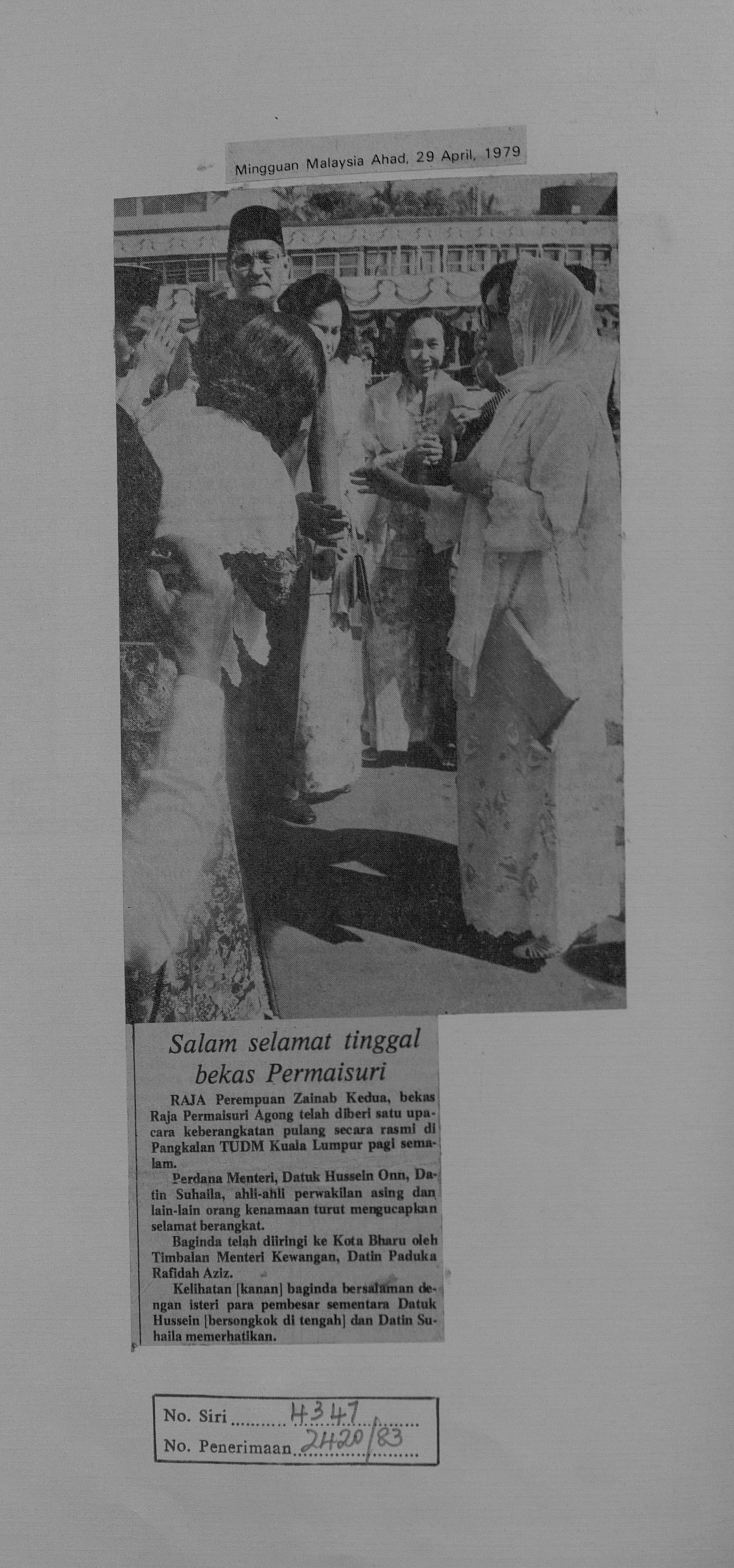 Mingguan Malaysia Ahad, 29 April, 1979

Salam selamat tinggal bekas Permaisuri

RAJA Perempuan Zainab Kedua, bekas Raja Permaisuri Agong telah diberi satu upacara keberangkatan pulang secara rasmi di Pangkalan TUDM Kuala Lumpur pagi semalam.

Perdana Menteri, Datuk Hussein Onn, Datin Suhaila, ahli-ahli perwakilan asing dan lain-lain orang kenamaan turut mengucapkan selamat berangkat.

Baginda telah diiringi ke Kota Bharu oleh Timbalan Menteri Kewangan, Datin Paduka Rafidah Aziz.

Kelihatan [kanan] baginda bersalaman dengan isteri para pembesar sementara Datuk Hussein [bersongkok di tengah] dan Datin Suhaila memerhatikan.

No. Siri 4347
No. Penerimaan 2420/83